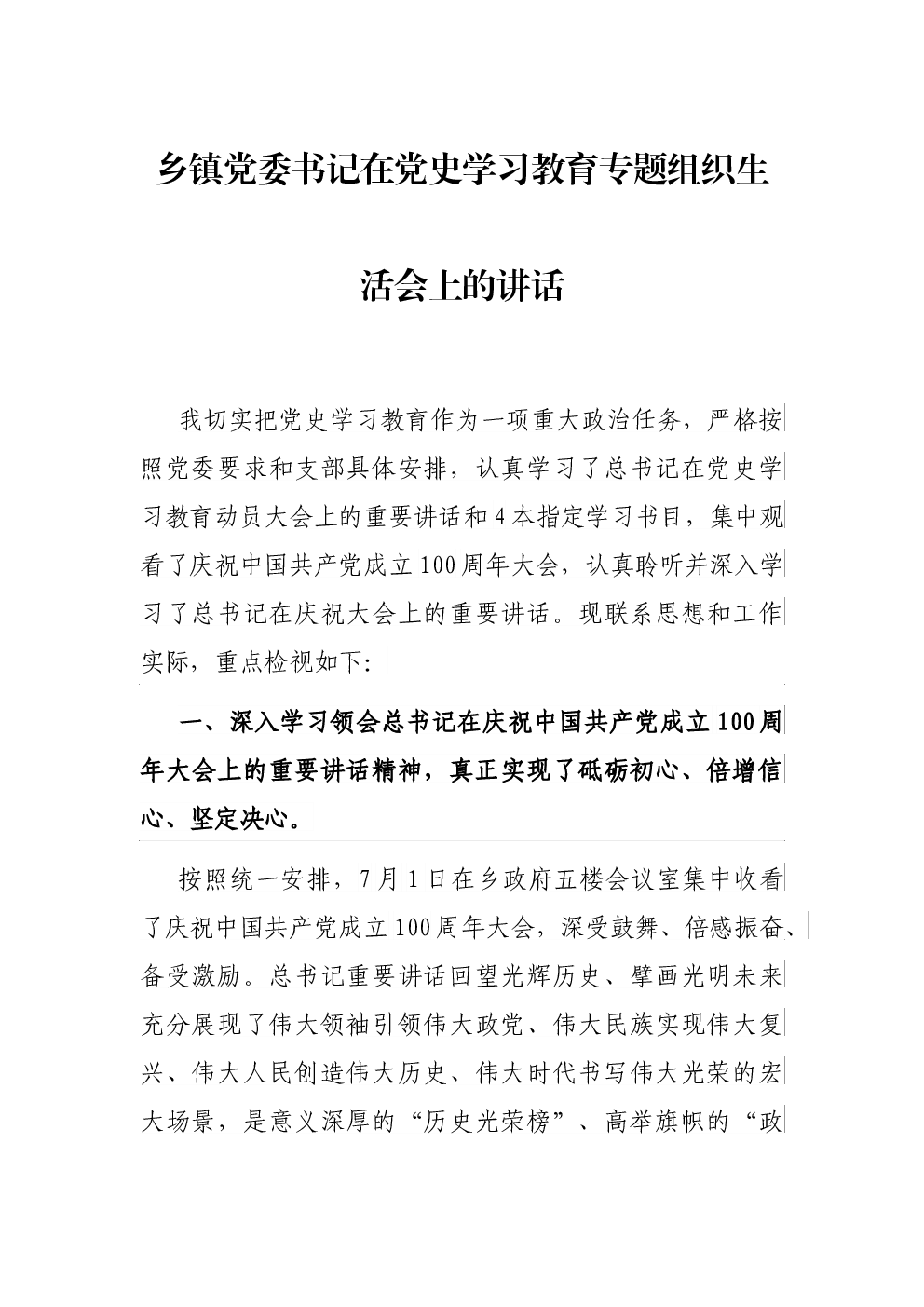 乡镇党委书记在党史学习教育专题组织生活会上的讲话

我切实把党史学习教育作为一项重大政治任务，严格按照党委要求和支部具体安排，认真学习了总书记在党史学习教育动员大会上的重要讲话和4本指定学习书目，集中观看了庆祝中国共产党成立100周年大会，认真聆听并深入学习了总书记在庆祝大会上的重要讲话。现联系思想和工作实际，重点检视如下：

一、深入学习领会总书记在庆祝中国共产党成立100周年大会上的重要讲话精神，真正实现了砥砺初心、倍增信心、坚定决心。

按照统一安排，7月1日在乡政府五楼会议室集中收看了庆祝中国共产党成立100周年大会，深受鼓舞、倍感振奋、备受激励。总书记重要讲话回望光辉历史、擘画光明未来充分展现了伟大领袖引领伟大政党、伟大民族实现伟大复兴、伟大人民创造伟大历史、伟大时代书写伟大光荣的宏大场景，是意义深厚的“历史光荣榜”、高举旗帜的“政